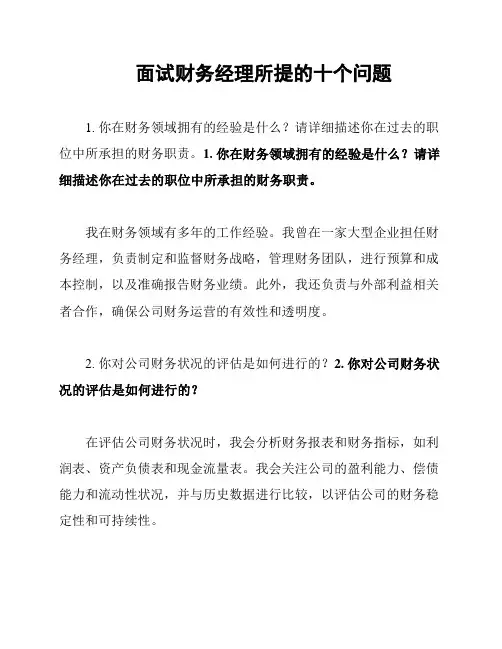 面试财务经理所提的十个问题

1. 你在财务领域拥有的经验是什么？请详细描述你在过去的职位中所承担的财务职责。1. 你在财务领域拥有的经验是什么？请详细描述你在过去的职位中所承担的财务职责。

我在财务领域有多年的工作经验。我曾在一家大型企业担任财务经理，负责制定和监督财务战略，管理财务团队，进行预算和成本控制，以及准确报告财务业绩。此外，我还负责与外部利益相关者合作，确保公司财务运营的有效性和透明度。

2. 你对公司财务状况的评估是如何进行的？2. 你对公司财务状况的评估是如何进行的？

在评估公司财务状况时，我会分析财务报表和财务指标，如利润表、资产负债表和现金流量表。我会关注公司的盈利能力、偿债能力和流动性状况，并与历史数据进行比较，以评估公司的财务稳定性和可持续性。